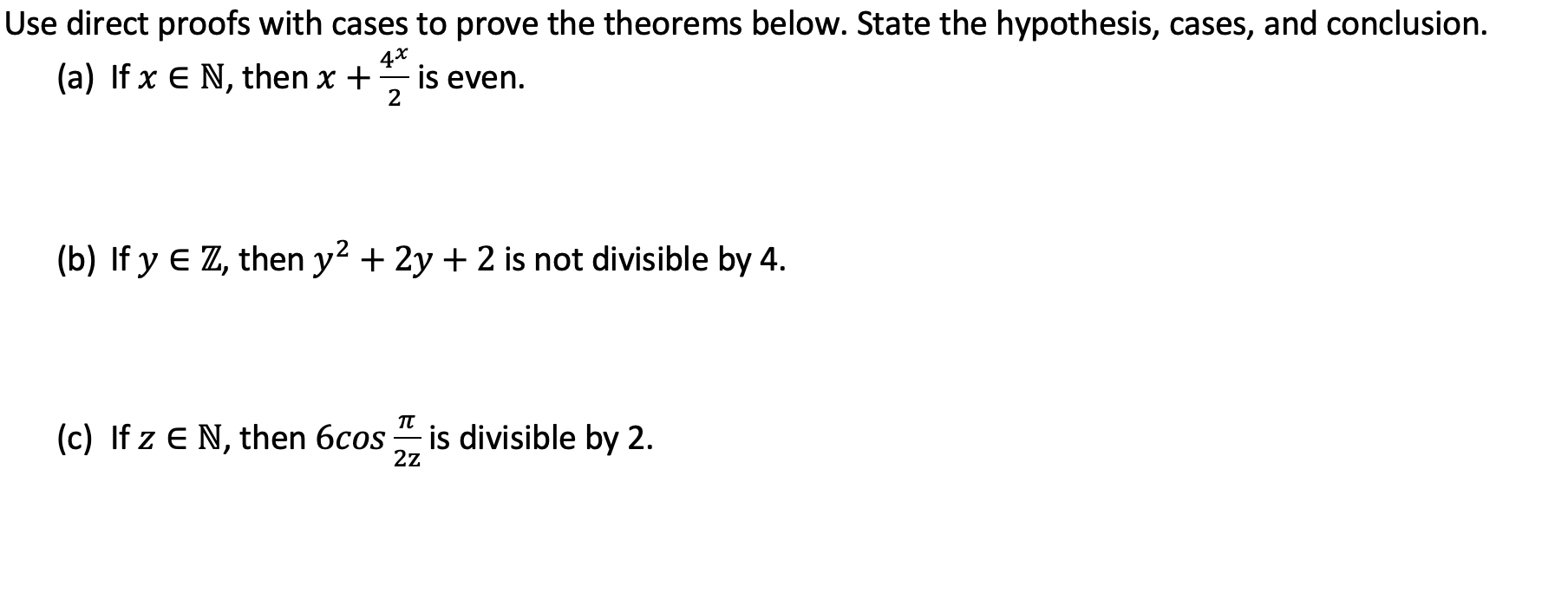 Use direct proofs with cases to prove the theorems below. State the hypothesis, cases, and conclusion.

(a) If $x \in \mathbb{N}$, then $x + \frac{4^x}{2}$ is even.

(b) If $y \in \mathbb{Z}$, then $y^2 + 2y + 2$ is not divisible by 4.

(c) If $z \in \mathbb{N}$, then $6cos\frac{\pi}{2z}$ is divisible by 2.